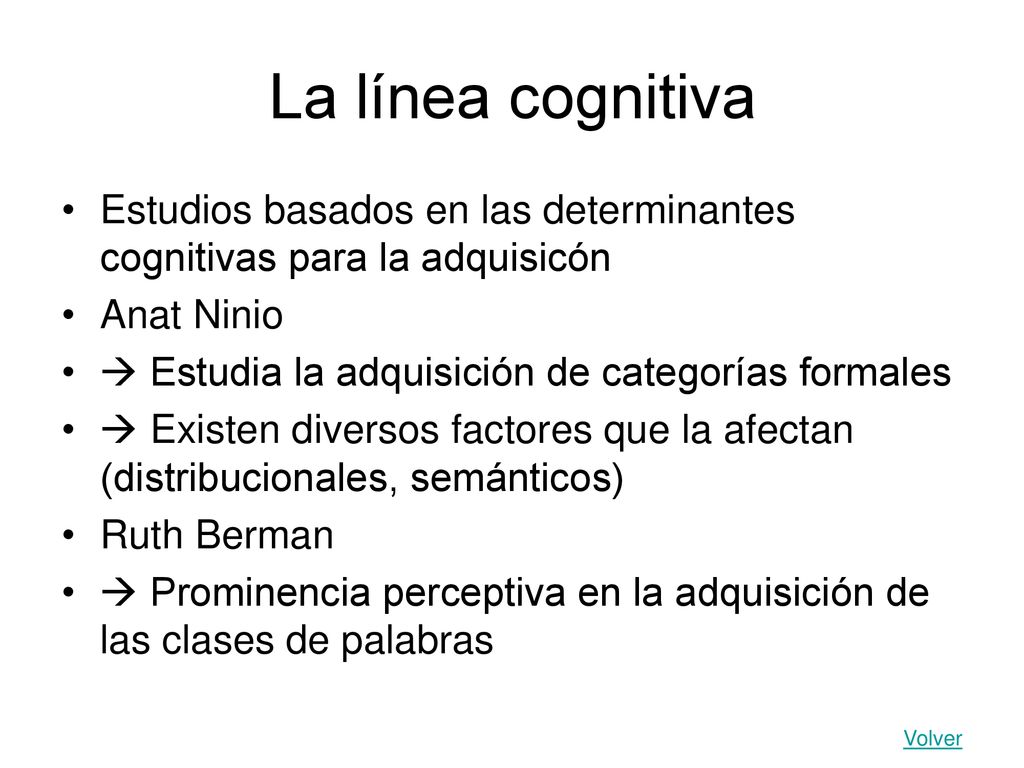 La línea cognitiva

• Estudios basados en las determinantes cognitivas para la adquisicón
• Anat Ninio
• → Estudia la adquisición de categorías formales
• → Existen diversos factores que la afectan (distribucionales, semánticos)
• Ruth Berman
• → Prominencia perceptiva en la adquisición de las clases de palabras

Volver